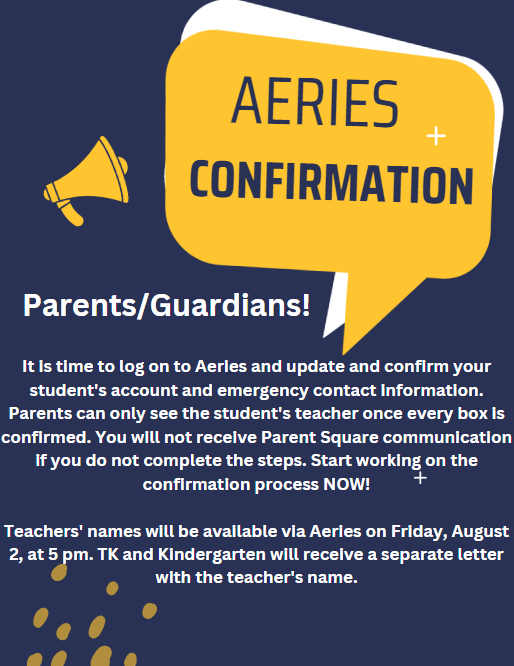 AERIES
CONFIRMATION

Parents/Guardians!

It is time to log on to Aeries and update and confirm your student's account and emergency contact information. Parents can only see the student's teacher once every box is confirmed. You will not receive Parent Square communication if you do not complete the steps. Start working on the confirmation process NOW!

Teachers' names will be available via Aeries on Friday, August 2, at 5 pm. TK and Kindergarten will receive a separate letter with the teacher's name.